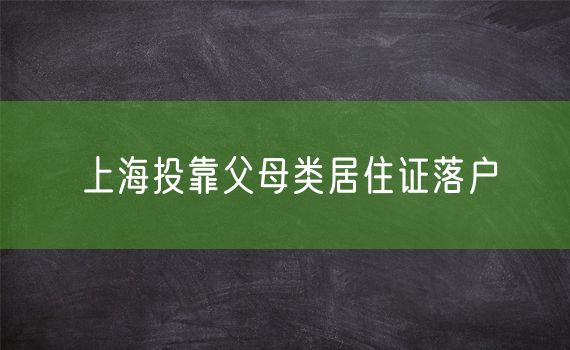 上海投靠父母类居住证落户